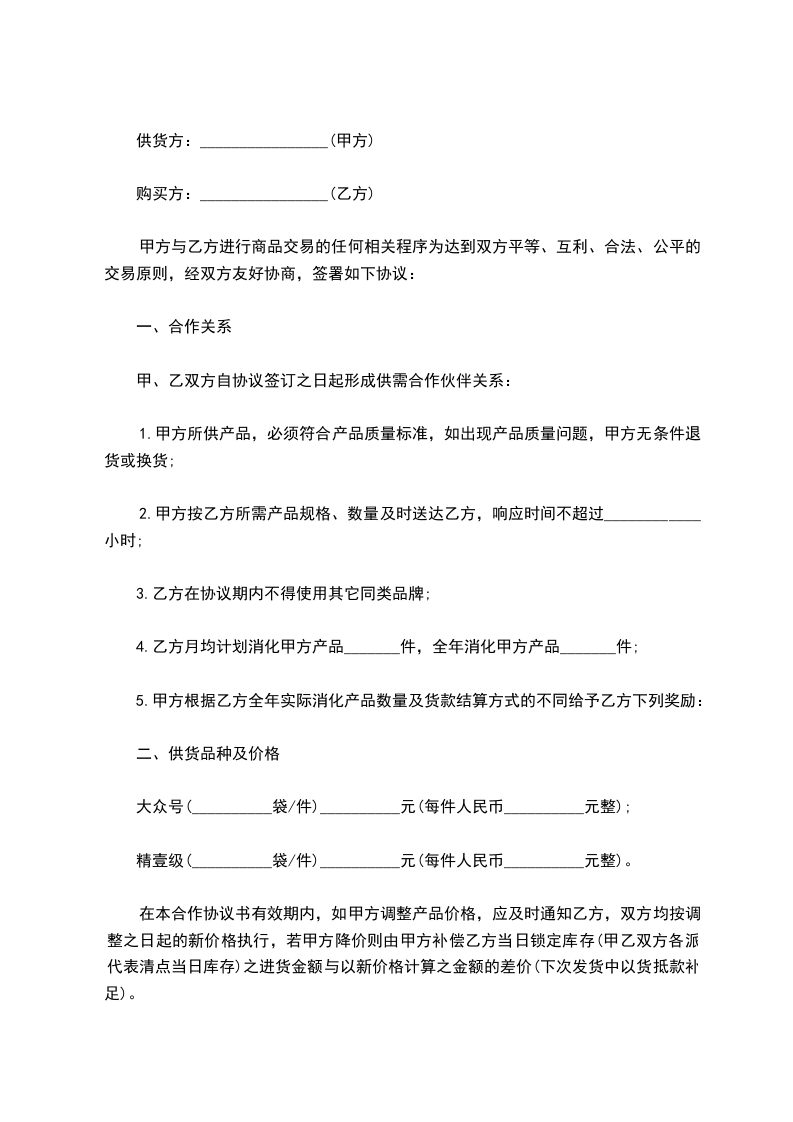 供货方：________________(甲方)

购买方：________________(乙方)

甲方与乙方进行商品交易的任何相关程序为达到双方平等、互利、合法、公平的交易原则，经双方友好协商，签署如下协议：

一、合作关系

甲、乙双方自协议签订之日起形成供需合作伙伴关系：

1.甲方所供产品，必须符合产品质量标准，如出现产品质量问题，甲方无条件退货或换货；

2.甲方按乙方所需产品规格、数量及时送达乙方，响应时间不超过____________小时；

3.乙方在协议期内不得使用其它同类品牌；

4.乙方月均计划消化甲方产品_______件，全年消化甲方产品_______件；

5.甲方根据乙方全年实际消化产品数量及货款结算方式的不同给予乙方下列奖励：

二、供货品种及价格

大众号(__________袋/件)__________元(每件人民币__________元整)；

精壹级(__________袋/件)__________元(每件人民币__________元整)。

在本合作协议书有效期内，如甲方调整产品价格，应及时通知乙方，双方均按调整之日起的新价格执行，若甲方降价则由甲方补偿乙方当日锁定库存(甲乙双方各派代表清点当日库存)之进货金额与以新价格计算之金额的差价(下次发货中以货抵款补足)。